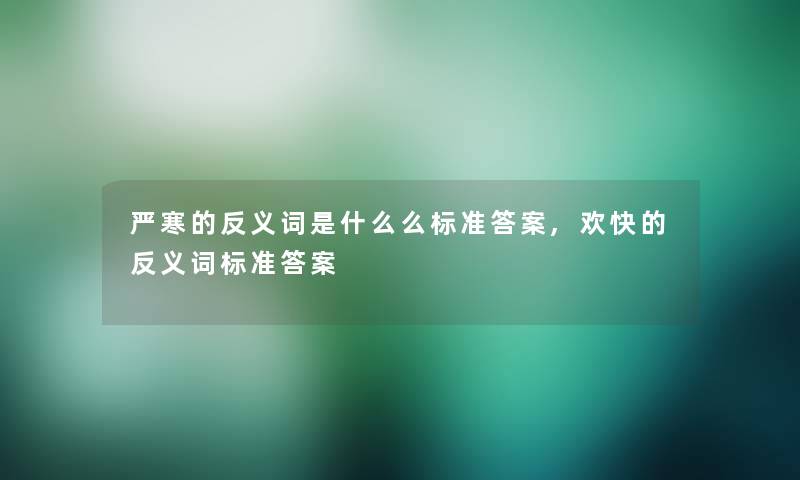 严寒的反义词是什么么标准答案，欢快的反义词标准答案